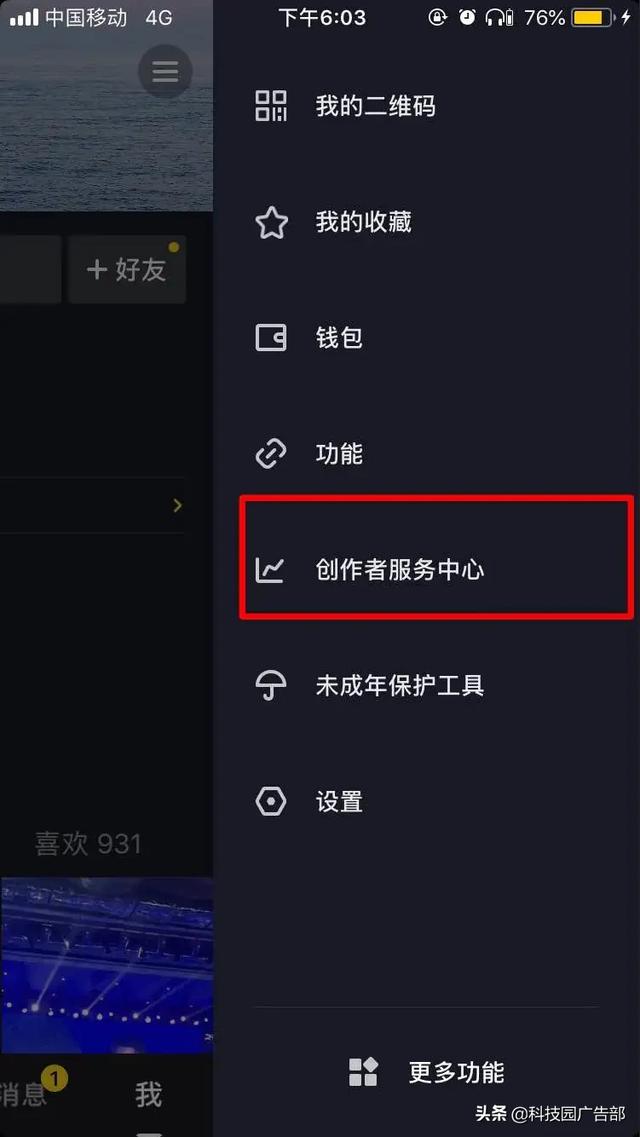 中国移动 4G
下午6:03
76%

+ 好友

喜欢 931

消息 1
我

我的二维码
我的收藏
钱包
功能
创作者服务中心
未成年保护工具
设置

更多功能

头条 @科技园广告部